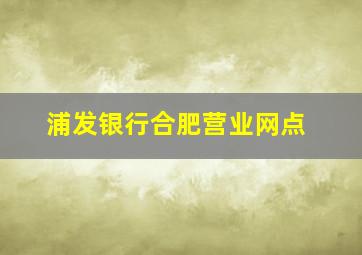 浦发银行合肥营业网点